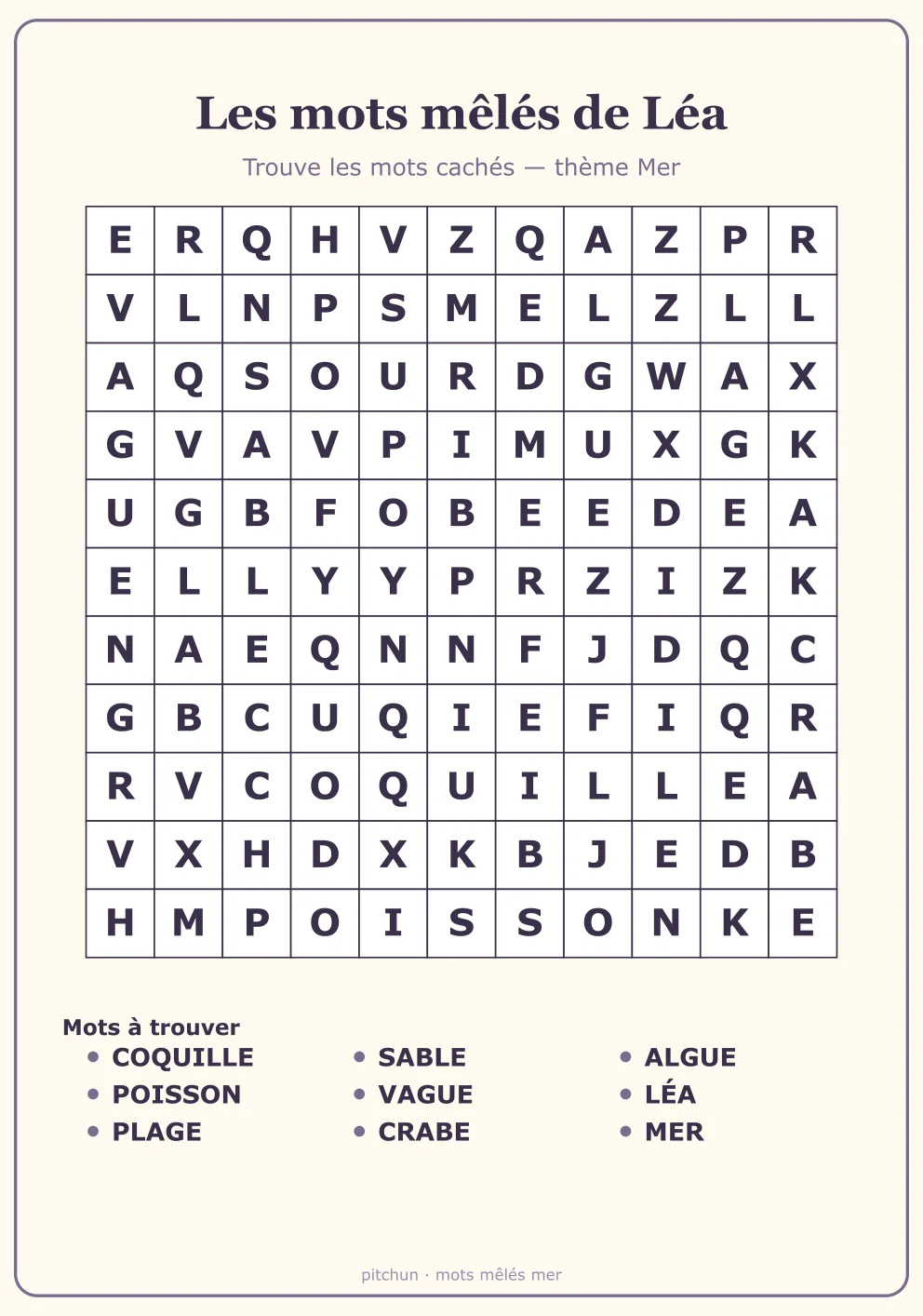 Les mots mêlés de Léa

Trouve les mots cachés — thème Mer

| E | R | Q | H | V | Z | Q | A | Z | P | R |
|---|---|---|---|---|---|---|---|---|---|---|
| V | L | N | P | S | M | E | L | Z | L | L |
| A | Q | S | O | U | R | D | G | W | A | X |
| G | V | A | V | P | I | M | U | X | G | K |
| U | G | B | F | O | B | E | E | D | E | A |
| E | L | L | Y | Y | P | R | Z | I | Z | K |
| N | A | E | Q | N | N | F | J | D | Q | C |
| G | B | C | U | Q | I | E | F | I | Q | R |
| R | V | C | O | Q | U | I | L | L | E | A |
| V | X | H | D | X | K | B | J | E | D | B |
| H | M | P | O | I | S | S | O | N | K | E |

Mots à trouver
• COQUILLE
• POISSON
• PLAGE
• SABLE
• VAGUE
• CRABE
• ALGUE
• LÉA
• MER

pitchun · mots mêlés mer